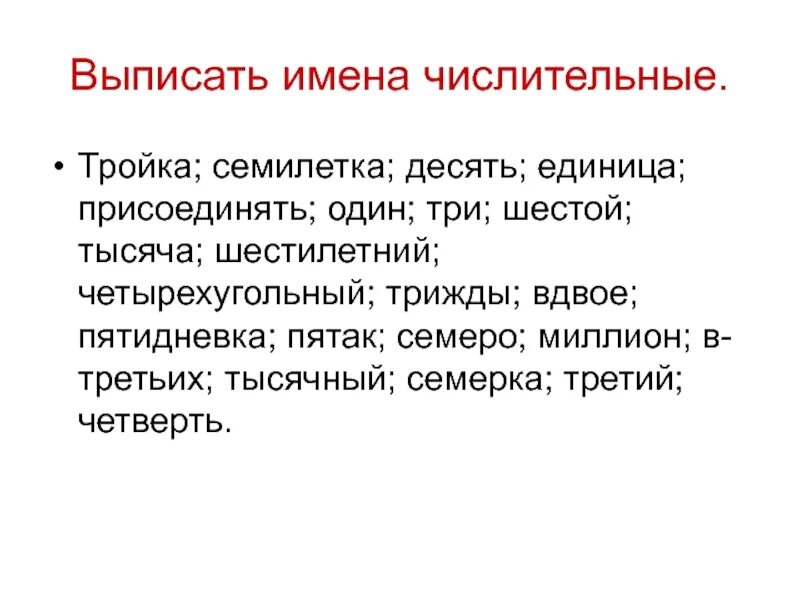 Выписать имена числительные.

• Тройка; семилетка; десять; единица; присоединять; один; три; шестой; тысяча; шестилетний; четырехугольный; трижды; вдвое; пятидневка; пятак; семеро; миллион; в-третьих; тысячный; семерка; третий; четверть.